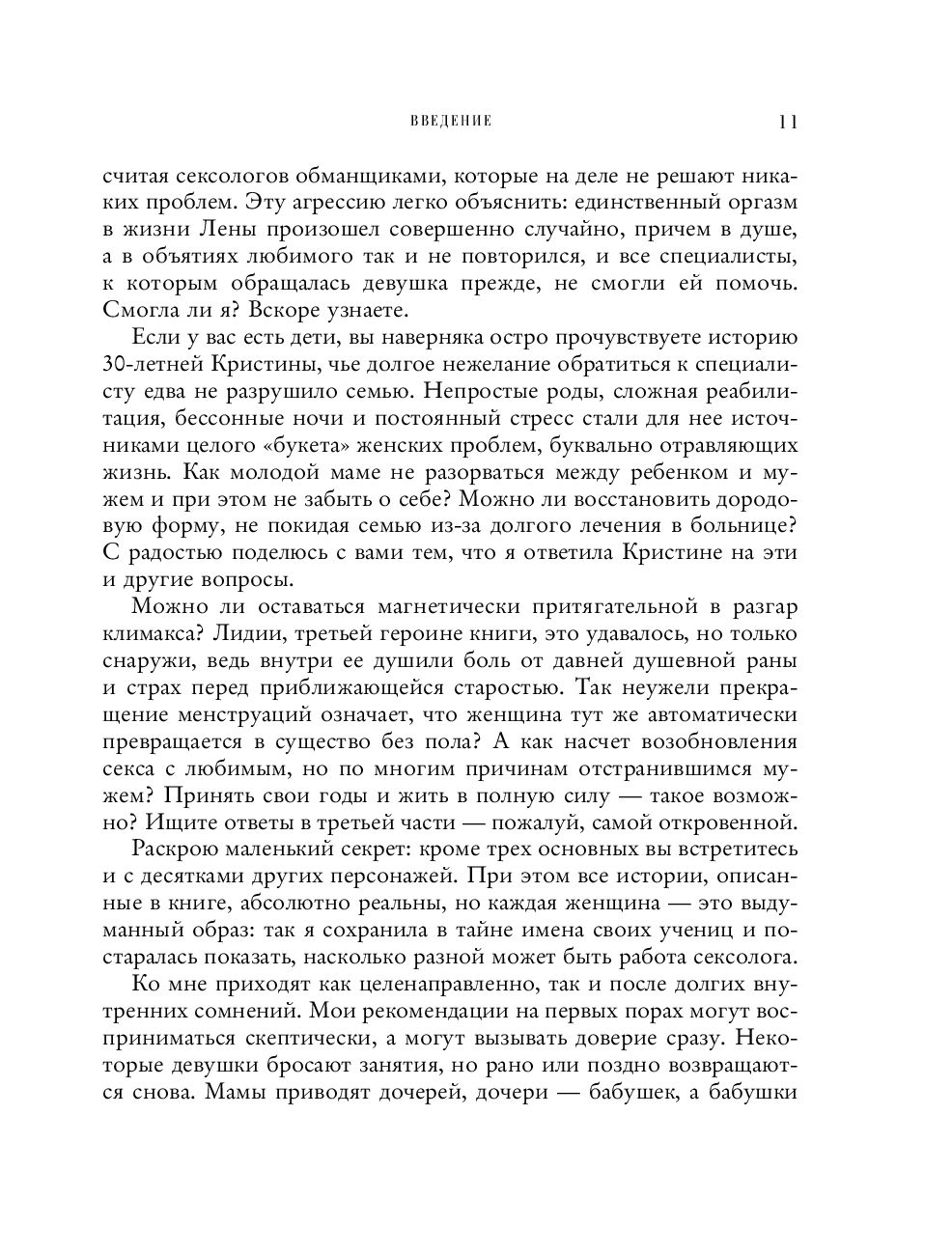 ВВЕДЕНИЕ 11

считая сексологов обманщиками, которые на деле не решают никаких проблем. Эту агрессию легко объяснить: единственный оргазм в жизни Лены произошел совершенно случайно, причем в душе, а в объятиях любимого так и не повторился, и все специалисты, к которым обращалась девушка прежде, не смогли ей помочь. Смогла ли я? Вскоре узнаете.

Если у вас есть дети, вы наверняка остро прочувствуете историю 30-летней Кристины, чье долгое нежелание обратиться к специалисту едва не разрушило семью. Непростые роды, сложная реабилитация, бессонные ночи и постоянный стресс стали для нее источниками целого «букета» женских проблем, буквально отравляющих жизнь. Как молодой маме не разорваться между ребенком и мужем и при этом не забыть о себе? Можно ли восстановить дородовую форму, не покидая семью из-за долгого лечения в больнице? С радостью поделюсь с вами тем, что я ответила Кристине на эти и другие вопросы.

Можно ли оставаться магнетически притягательной в разгар климакса? Лидии, третьей героине книги, это удавалось, но только снаружи, ведь внутри ее душили боль от давней душевной раны и страх перед приближающейся старостью. Так неужели прекращение менструаций означает, что женщина тут же автоматически превращается в существо без пола? А как насчет возобновления секса с любимым, но по многим причинам отстранившимся мужем? Принять свои годы и жить в полную силу — такое возможно? Ищите ответы в третьей части — пожалуй, самой откровенной.

Раскрою маленький секрет: кроме трех основных вы встретитесь и с десятками других персонажей. При этом все истории, описанные в книге, абсолютно реальны, но каждая женщина — это выдуманный образ: так я сохранила в тайне имена своих учениц и постаралась показать, насколько разной может быть работа сексолога.

Ко мне приходят как целенаправленно, так и после долгих внутренних сомнений. Мои рекомендации на первых порах могут восприниматься скептически, а могут вызывать доверие сразу. Некоторые девушки бросают занятия, но рано или поздно возвращаются снова. Мамы приводят дочерей, дочери — бабушек, а бабушки